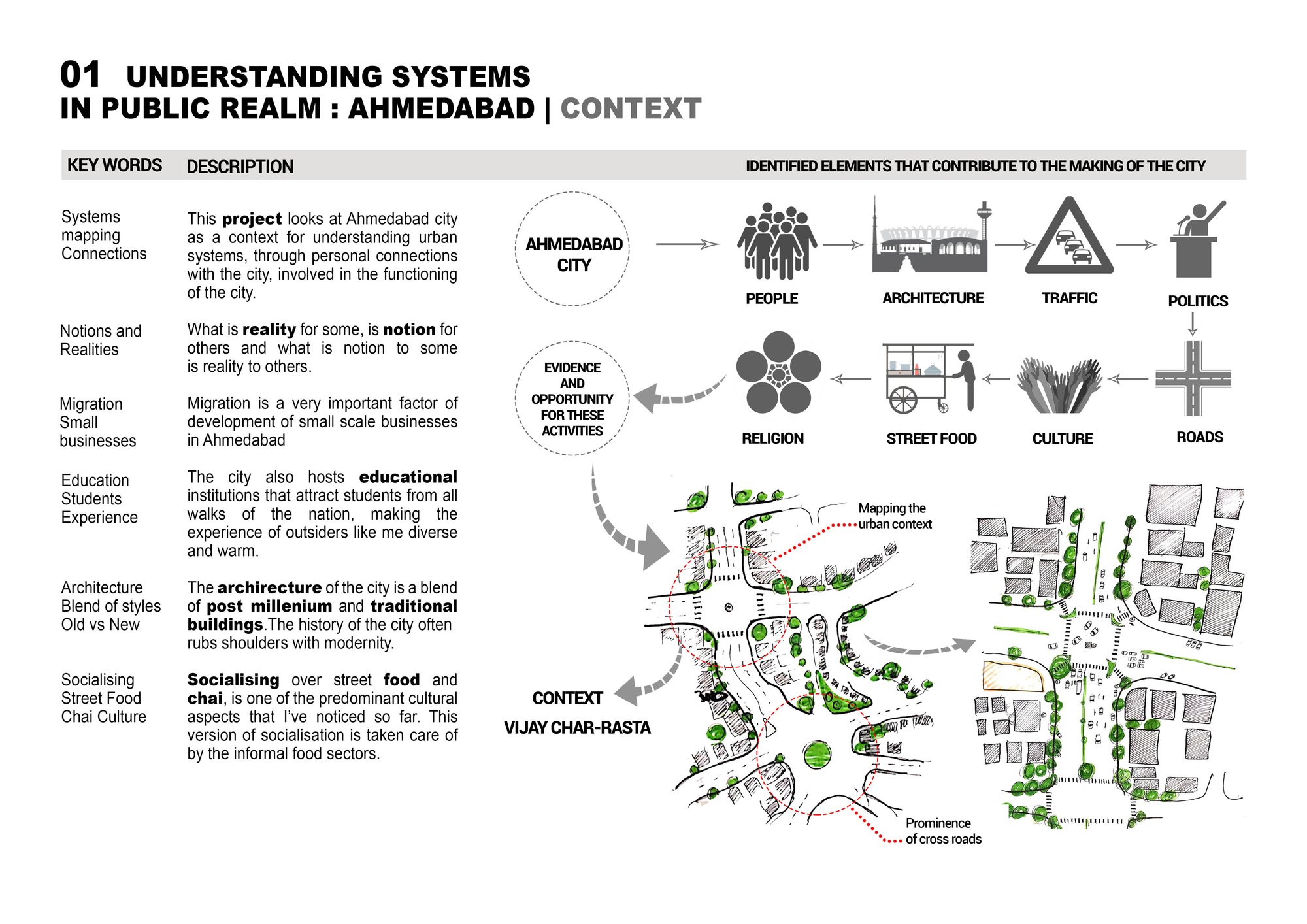 01 UNDERSTANDING SYSTEMS
IN PUBLIC REALM : AHMEDABAD | CONTEXT

KEY WORDS

DESCRIPTION

IDENTIFIED ELEMENTS THAT CONTRIBUTE TO THE MAKING OF THE CITY

Systems
mapping
Connections

This project looks at Ahmedabad city as a context for understanding urban systems, through personal connections with the city, involved in the functioning of the city.

Notions and
Realities

What is reality for some, is notion for others and what is notion to some is reality to others.

Migration
Small
businesses

Migration is a very important factor of development of small scale businesses in Ahmedabad

Education
Students
Experience

The city also hosts educational institutions that attract students from all walks of the nation, making the experience of outsiders like me diverse and warm.

Architecture
Blend of styles
Old vs New

The archirecture of the city is a blend of post millenium and traditional buildings.The history of the city often rubs shoulders with modernity.

Socialising
Street Food
Chai Culture

Socialising over street food and chai, is one of the predominant cultural aspects that I've noticed so far. This version of socialisation is taken care of by the informal food sectors.

AHMEDABAD
CITY

PEOPLE

ARCHITECTURE

TRAFFIC

POLITICS

EVIDENCE
AND
OPPORTUNITY
FOR THESE
ACTIVITIES

RELIGION

STREET FOOD

CULTURE

ROADS

Mapping the
urban context

CONTEXT

VIJAY CHAR-RASTA

Prominence
of cross roads